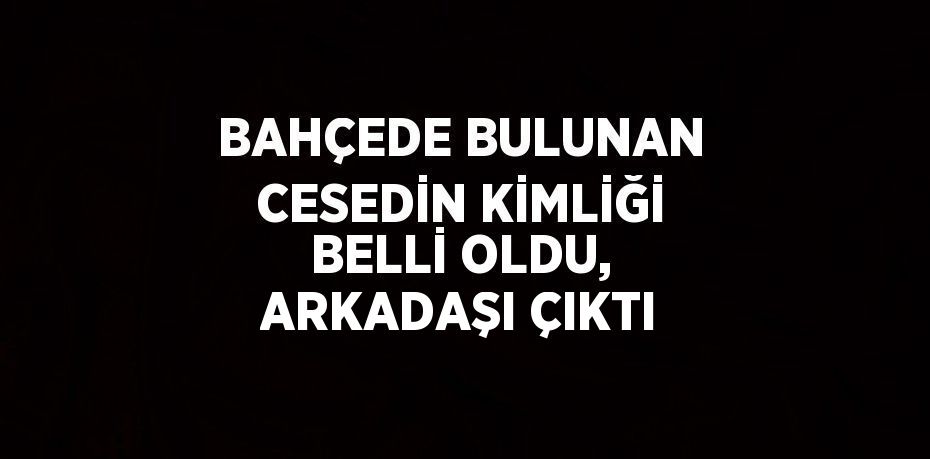 BAHÇEDE BULUNAN CESEDİN KİMLİĞİ BELLİ OLDU, ARKADAŞI ÇIKTI